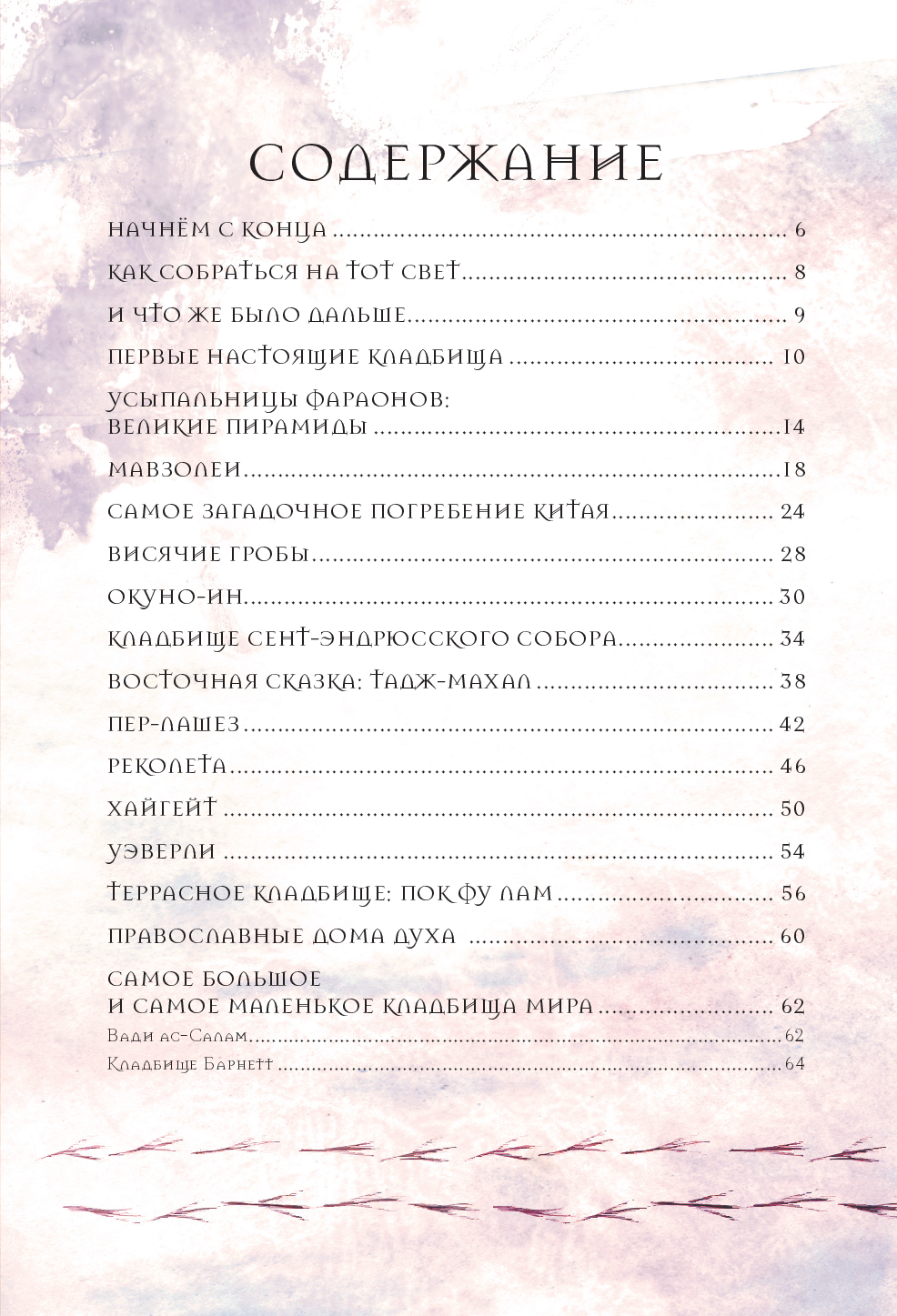 СОДЕРЖАНИЕ

НАЧНЁМ С КОНЦА ........ 6

КАК СОБРАТЬСЯ НА ТОТ СВЕТ ........ 8

И ЧТО ЖЕ БЫЛО ДАЛЬШЕ ........ 9

ПЕРВЫЕ НАСТОЯЩИЕ КЛАДБИЩА ........ 10

УСЫПАЛЬНИЦЫ ФАРАОНОВ: ВЕЛИКИЕ ПИРАМИДЫ ........ 14

МАВЗОЛЕИ ........ 18

САМОЕ ЗАГАДОЧНОЕ ПОГРЕБЕНИЕ КИТАЯ ........ 24

ВИСЯЧИЕ ГРОБЫ ........ 28

ОКУНО-ИН ........ 30

КЛАДБИЩЕ СЕНТ-ЭНДРЮССКОГО СОБОРА ........ 34

ВОСТОЧНАЯ СКАЗКА: ТАДЖ-МАХАЛ ........ 38

ПЕР-ЛАШЕЗ ........ 42

РЕКОЛЕТА ........ 46

ХАЙГЕЙТ ........ 50

УЭВЕРЛИ ........ 54

ТЕРРАСНОЕ КЛАДБИЩЕ: ПОК ФУ ЛАМ ........ 56

ПРАВОСЛАВНЫЕ ДОМА ДУХА ........ 60

САМОЕ БОЛЬШОЕ И САМОЕ МАЛЕНЬКОЕ КЛАДБИЩА МИРА ........ 62
Вади ас-Салам ........ 62
Кладбище Барнетт ........ 64